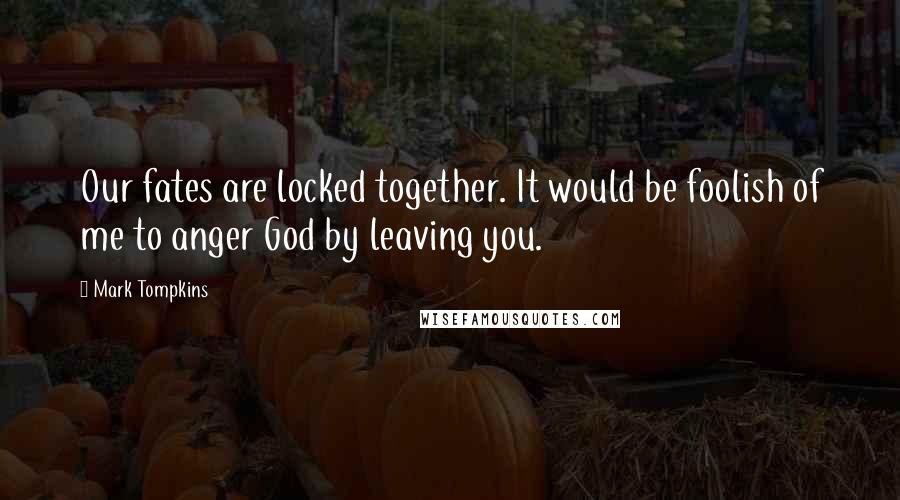 Our fates are locked together. It would be foolish of me to anger God by leaving you.

Mark Tompkins

WISEFAMOUSQUOTES.COM